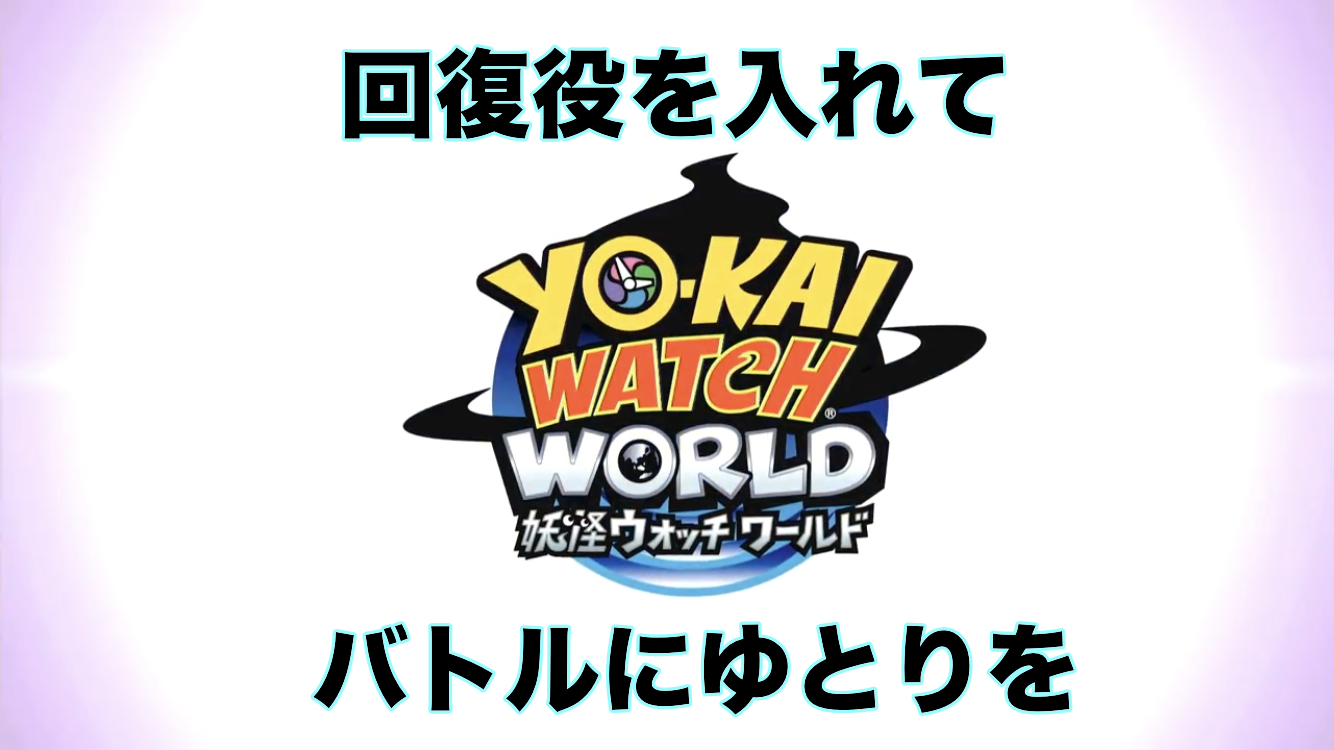 回復役を入れて

YO-KAI WATCH® WORLD
妖怪ウォッチ ワールド

バトルにゆとりを